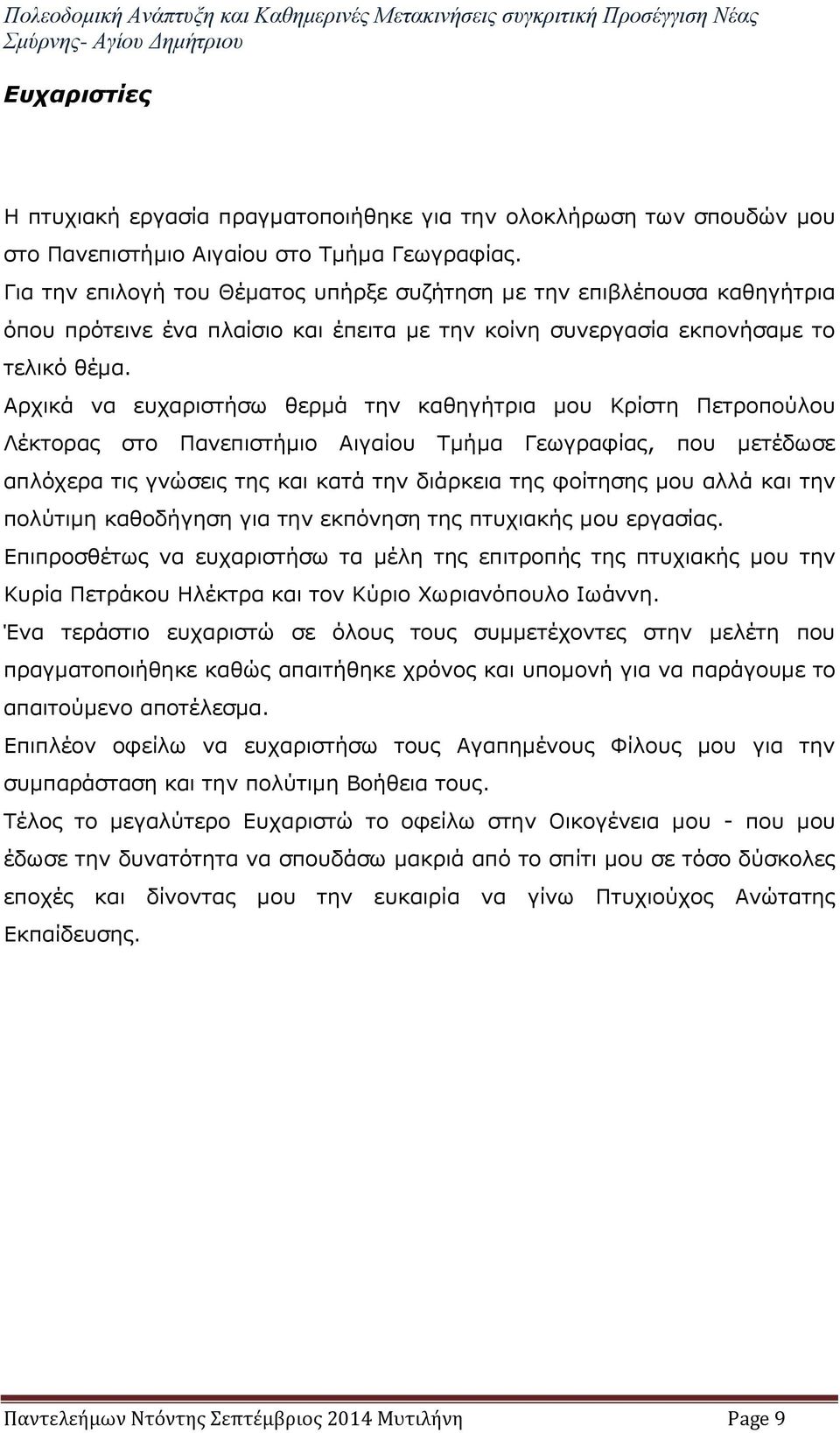 Πολεοδομική Ανάπτυξη και Καθημερινές Μετακινήσεις συγκριτική Προσέγγιση Νέας Σμύρνης- Αγίου Δημήτριου

Ευχαριστίες

Η πτυχιακή εργασία πραγματοποιήθηκε για την ολοκλήρωση των σπουδών μου στο Πανεπιστήμιο Αιγαίου στο Τμήμα Γεωγραφίας.
Για την επιλογή του Θέματος υπήρξε συζήτηση με την επιβλέπουσα καθηγήτρια όπου πρότεινε ένα πλαίσιο και έπειτα με την κοίνη συνεργασία εκπονήσαμε το τελικό θέμα.
Αρχικά να ευχαριστήσω θερμά την καθηγήτρια μου Κρίστη Πετροπούλου Λέκτορας στο Πανεπιστήμιο Αιγαίου Τμήμα Γεωγραφίας, που μετέδωσε απλόχερα τις γνώσεις της και κατά την διάρκεια της φοίτησης μου αλλά και την πολύτιμη καθοδήγηση για την εκπόνηση της πτυχιακής μου εργασίας.
Επιπροσθέτως να ευχαριστήσω τα μέλη της επιτροπής της πτυχιακής μου την Κυρία Πετράκου Ηλέκτρα και τον Κύριο Χωριανόπουλο Ιωάννη.
Ένα τεράστιο ευχαριστώ σε όλους τους συμμετέχοντες στην μελέτη που πραγματοποιήθηκε καθώς απαιτήθηκε χρόνος και υπομονή για να παράγουμε το απαιτούμενο αποτέλεσμα.
Επιπλέον οφείλω να ευχαριστήσω τους Αγαπημένους Φίλους μου για την συμπαράσταση και την πολύτιμη Βοήθεια τους.
Τέλος το μεγαλύτερο Ευχαριστώ το οφείλω στην Οικογένεια μου - που μου έδωσε την δυνατότητα να σπουδάσω μακριά από το σπίτι μου σε τόσο δύσκολες εποχές και δίνοντας μου την ευκαιρία να γίνω Πτυχιούχος Ανώτατης Εκπαίδευσης.

Παντελεήμων Ντόντης Σεπτέμβριος 2014 Μυτιλήνη Page 9